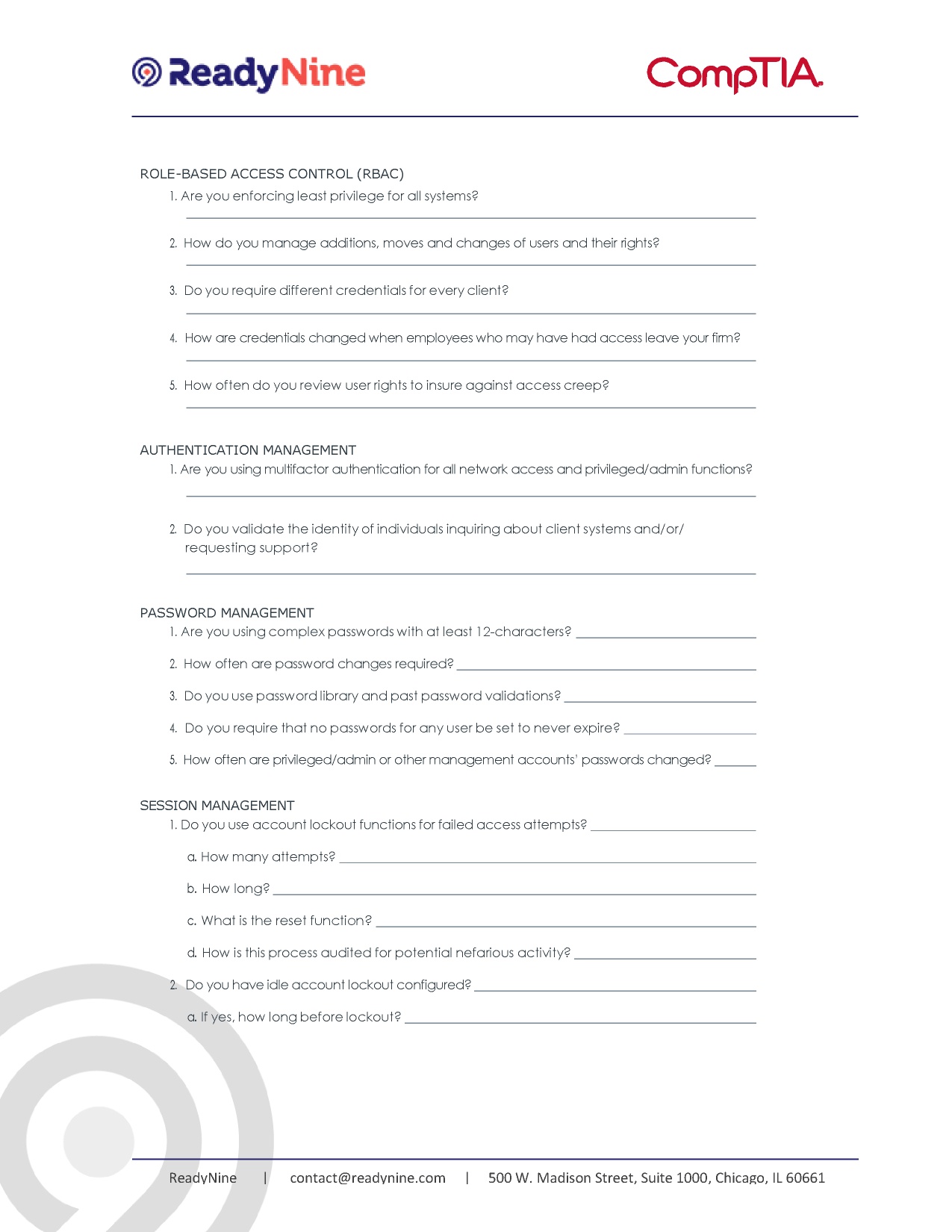 ReadyNine

CompTIA.

ROLE-BASED ACCESS CONTROL (RBAC)

1. Are you enforcing least privilege for all systems?

2. How do you manage additions, moves and changes of users and their rights?

3. Do you require different credentials for every client?

4. How are credentials changed when employees who may have had access leave your firm?

5. How often do you review user rights to insure against access creep?

AUTHENTICATION MANAGEMENT

1. Are you using multifactor authentication for all network access and privileged/admin functions?

2. Do you validate the identity of individuals inquiring about client systems and/or/ requesting support?

PASSWORD MANAGEMENT

1. Are you using complex passwords with at least 12-characters?

2. How often are password changes required?

3. Do you use password library and past password validations?

4. Do you require that no passwords for any user be set to never expire?

5. How often are privileged/admin or other management accounts' passwords changed?

SESSION MANAGEMENT

1. Do you use account lockout functions for failed access attempts?

a. How many attempts?

b. How long?

c. What is the reset function?

d. How is this process audited for potential nefarious activity?

2. Do you have idle account lockout configured?

a. If yes, how long before lockout?

ReadyNine | contact@readynine.com | 500 W. Madison Street, Suite 1000, Chicago, IL 60661